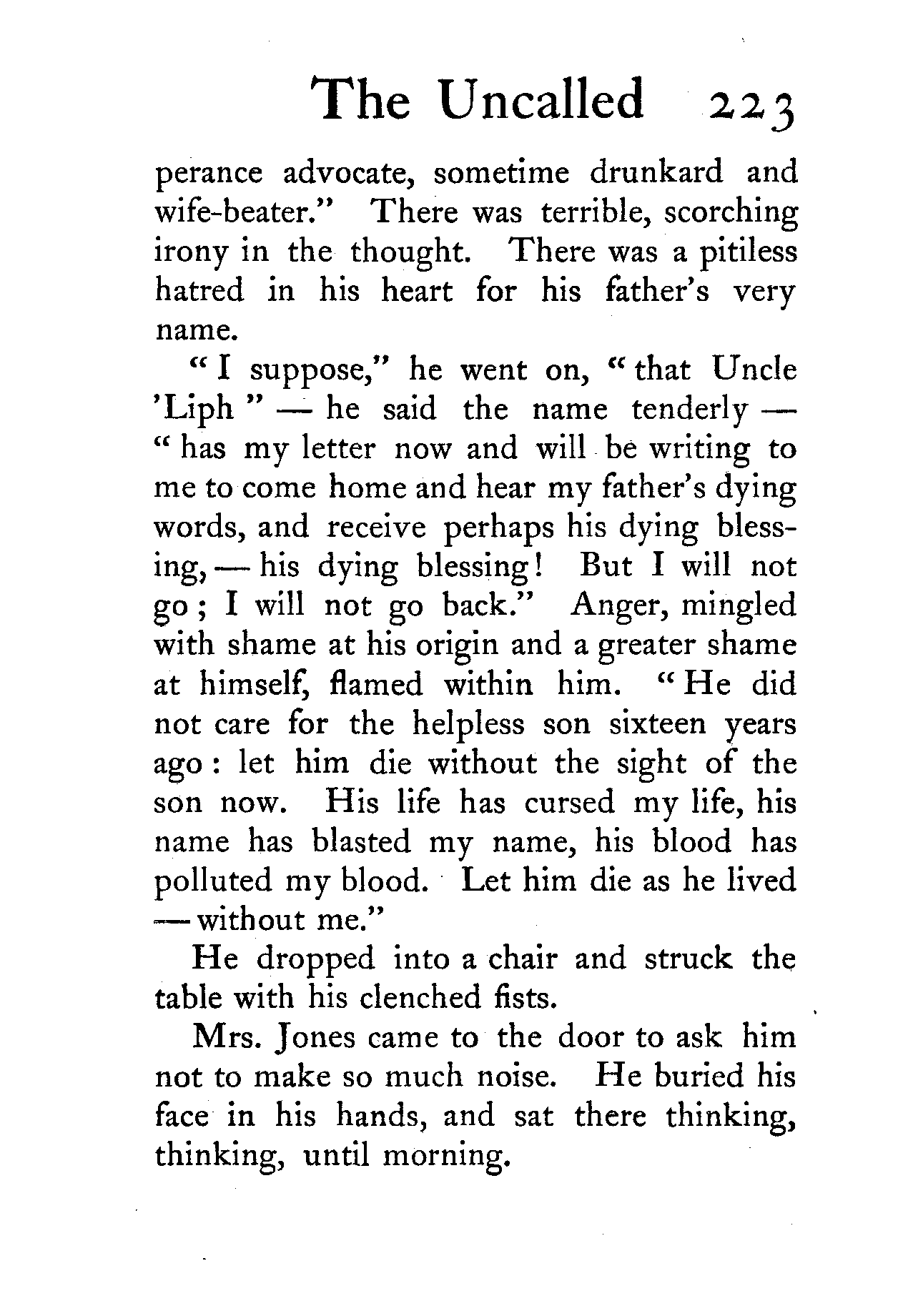 The Uncalled 223

perance advocate, sometime drunkard and wife-beater." There was terrible, scorching irony in the thought. There was a pitiless hatred in his heart for his father's very name.

"I suppose," he went on, "that Uncle 'Liph" — he said the name tenderly — "has my letter now and will be writing to me to come home and hear my father's dying words, and receive perhaps his dying blessing, — his dying blessing! But I will not go; I will not go back." Anger, mingled with shame at his origin and a greater shame at himself, flamed within him. "He did not care for the helpless son sixteen years ago: let him die without the sight of the son now. His life has cursed my life, his name has blasted my name, his blood has polluted my blood. Let him die as he lived — without me."

He dropped into a chair and struck the table with his clenched fists.

Mrs. Jones came to the door to ask him not to make so much noise. He buried his face in his hands, and sat there thinking, thinking, until morning.